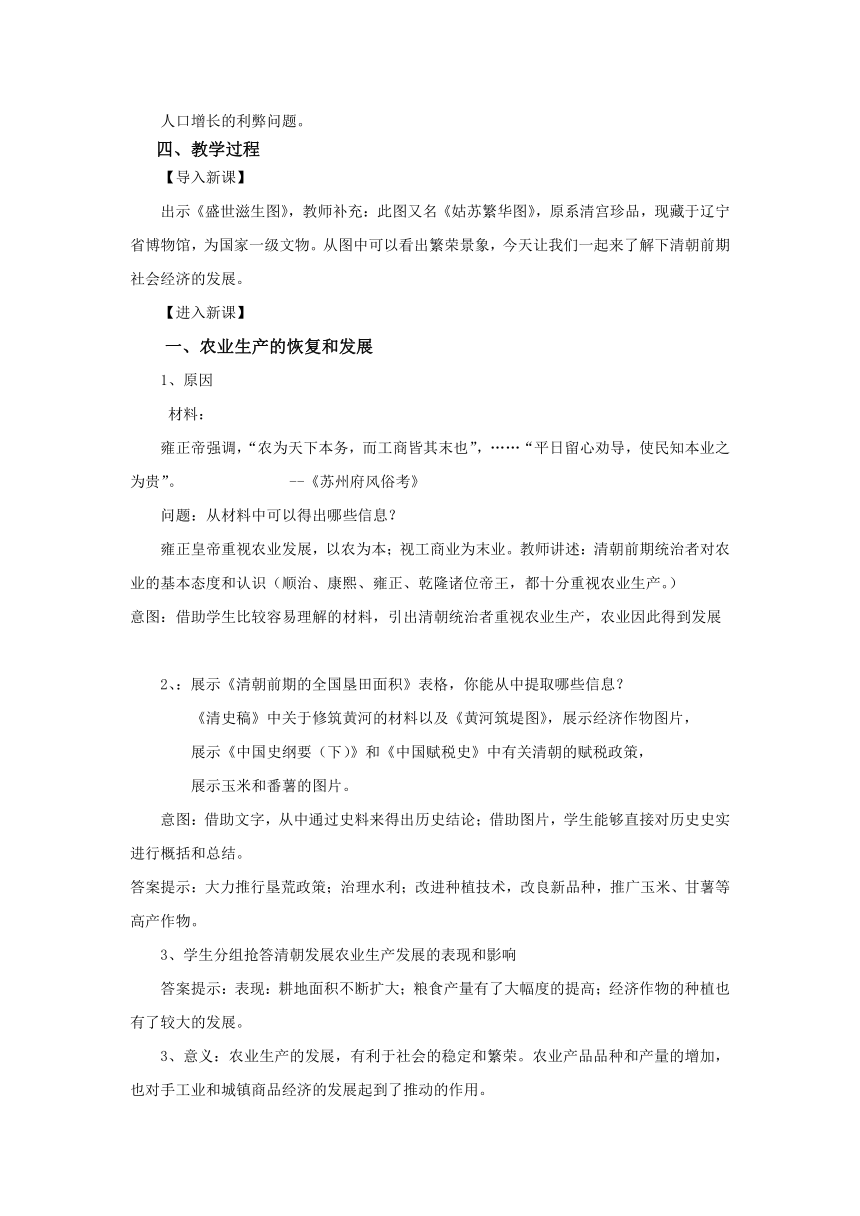 人口增长的利弊问题。

四、教学过程

【导入新课】

出示《盛世滋生图》，教师补充：此图又名《姑苏繁华图》，原系清宫珍品，现藏于辽宁省博物馆，为国家一级文物。从图中可以看出繁荣景象，今天让我们一起来了解下清朝前期社会经济的发展。

【进入新课】

一、农业生产的恢复和发展

1、原因

材料：

雍正帝强调，“农为天下本务，而工商皆其末也”，……“平日留心劝导，使民知本业之为贵”。 --《苏州府风俗考》

问题：从材料中可以得出哪些信息？

雍正皇帝重视农业发展，以农为本；视工商业为末业。教师讲述：清朝前期统治者对农业的基本态度和认识（顺治、康熙、雍正、乾隆诸位帝王，都十分重视农业生产。）

意图：借助学生比较容易理解的材料，引出清朝统治者重视农业生产，农业因此得到发展

2、：展示《清朝前期的全国垦田面积》表格，你能从中提取哪些信息？

《清史稿》中关于修筑黄河的材料以及《黄河筑堤图》，展示经济作物图片，

展示《中国史纲要（下）》和《中国赋税史》中有关清朝的赋税政策，

展示玉米和番薯的图片。

意图：借助文字，从中通过史料来得出历史结论；借助图片，学生能够直接对历史史实进行概括和总结。

答案提示：大力推行垦荒政策；治理水利；改进种植技术，改良新品种，推广玉米、甘薯等高产作物。

3、学生分组抢答清朝发展农业生产发展的表现和影响

答案提示：表现：耕地面积不断扩大；粮食产量有了大幅度的提高；经济作物的种植也有了较大的发展。

3、意义：农业生产的发展，有利于社会的稳定和繁荣。农业产品品种和产量的增加，也对手工业和城镇商品经济的发展起到了推动的作用。